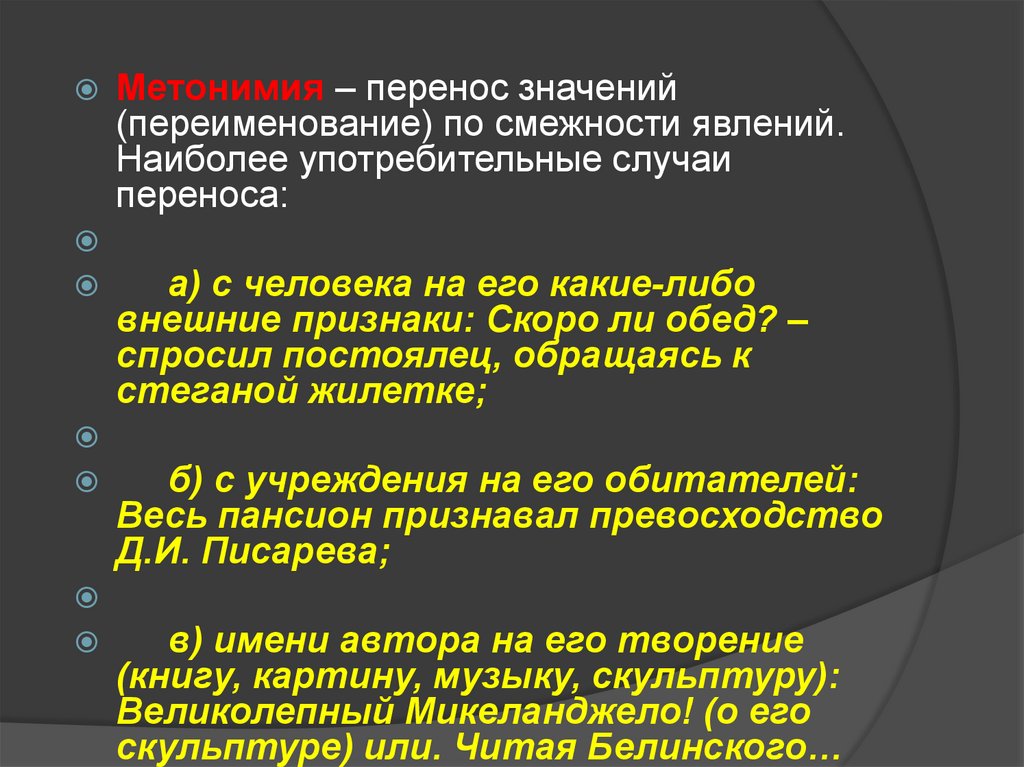 Метонимия – перенос значений (переименование) по смежности явлений. Наиболее употребительные случаи переноса:

а) с человека на его какие-либо внешние признаки: Скоро ли обед? – спросил постоялец, обращаясь к стеганой жилетке;

б) с учреждения на его обитателей: Весь пансион признавал превосходство Д.И. Писарева;

в) имени автора на его творение (книгу, картину, музыку, скульптуру): Великолепный Микеланджело! (о его скульптуре) или. Читая Белинского…